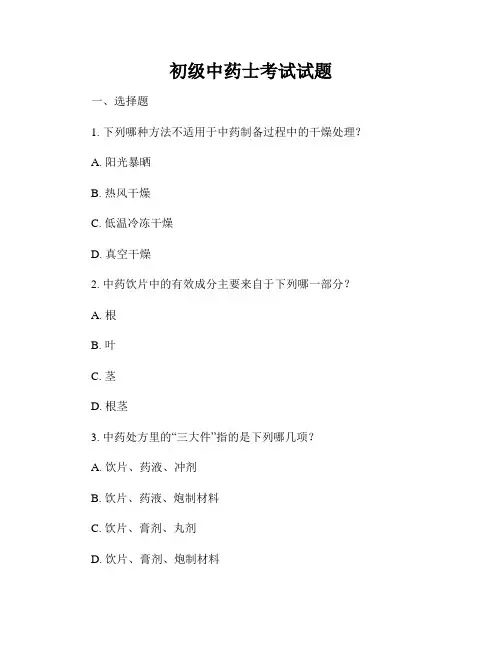 初级中药士考试试题

一、选择题

1. 下列哪种方法不适用于中药制备过程中的干燥处理？

A. 阳光暴晒

B. 热风干燥

C. 低温冷冻干燥

D. 真空干燥

2. 中药饮片中的有效成分主要来自于下列哪一部分？

A. 根

B. 叶

C. 茎

D. 根茎

3. 中药处方里的“三大件”指的是下列哪几项？

A. 饮片、药液、冲剂

B. 饮片、药液、炮制材料

C. 饮片、膏剂、丸剂

D. 饮片、膏剂、炮制材料